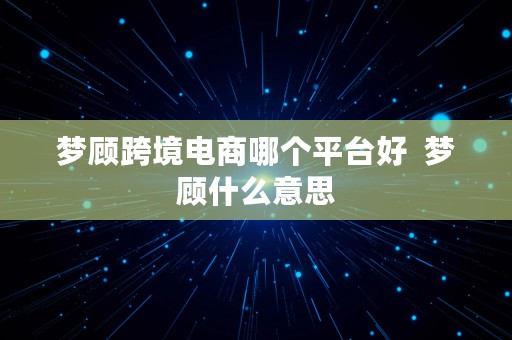 梦顾跨境电商哪个平台好  梦顾什么意思